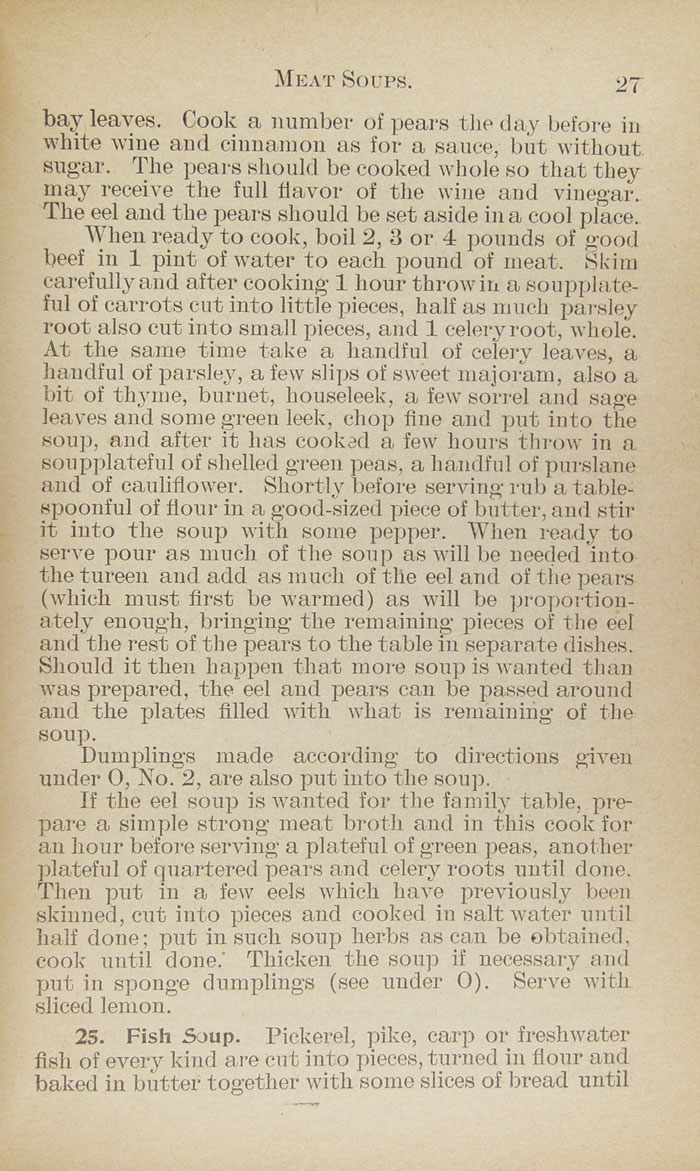 MEAT SOUPS. 27

bay leaves. Cook a number of pears the day before in white wine and cinnamon as for a sauce, but without sugar. The pears should be cooked whole so that they may receive the full flavor of the wine and vinegar. The eel and the pears should be set aside in a cool place.

When ready to cook, boil 2, 3 or 4 pounds of good beef in 1 pint of water to each pound of meat. Skim carefully and after cooking 1 hour throw in a soupplateful of carrots cut into little pieces, half as much parsley root also cut into small pieces, and 1 celery root, whole. At the same time take a handful of celery leaves, a handful of parsley, a few slips of sweet majoram, also a bit of thyme, burnet, houseleek, a few sorrel and sage leaves and some green leek, chop fine and put into the soup, and after it has cooked a few hours throw in a soupplateful of shelled green peas, a handful of purslane and of cauliflower. Shortly before serving rub a tablespoonful of flour in a good-sized piece of butter, and stir it into the soup with some pepper. When ready to serve pour as much of the soup as will be needed into the tureen and add as much of the eel and of the pears (which must first be warmed) as will be proportionately enough, bringing the remaining pieces of the eel and the rest of the pears to the table in separate dishes. Should it then happen that more soup is wanted than was prepared, the eel and pears can be passed around and the plates filled with what is remaining of the soup.

Dumplings made according to directions given under O, No. 2, are also put into the soup.

If the eel soup is wanted for the family table, prepare a simple strong meat broth and in this cook for an hour before serving a plateful of green peas, another plateful of quartered pears and celery roots until done. Then put in a few eels which have previously been skinned, cut into pieces and cooked in salt water until half done; put in such soup herbs as can be obtained, cook until done. Thicken the soup if necessary and put in sponge dumplings (see under O). Serve with sliced lemon.

25. Fish Soup. Pickerel, pike, carp or freshwater fish of every kind are cut into pieces, turned in flour and baked in butter together with some slices of bread until